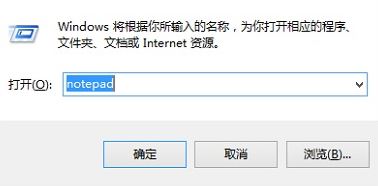 Windows 将根据你所输入的名称，为你打开相应的程序、文件夹、文档或 Internet 资源。

打开(O): notepad

确定

取消

浏览(B)...